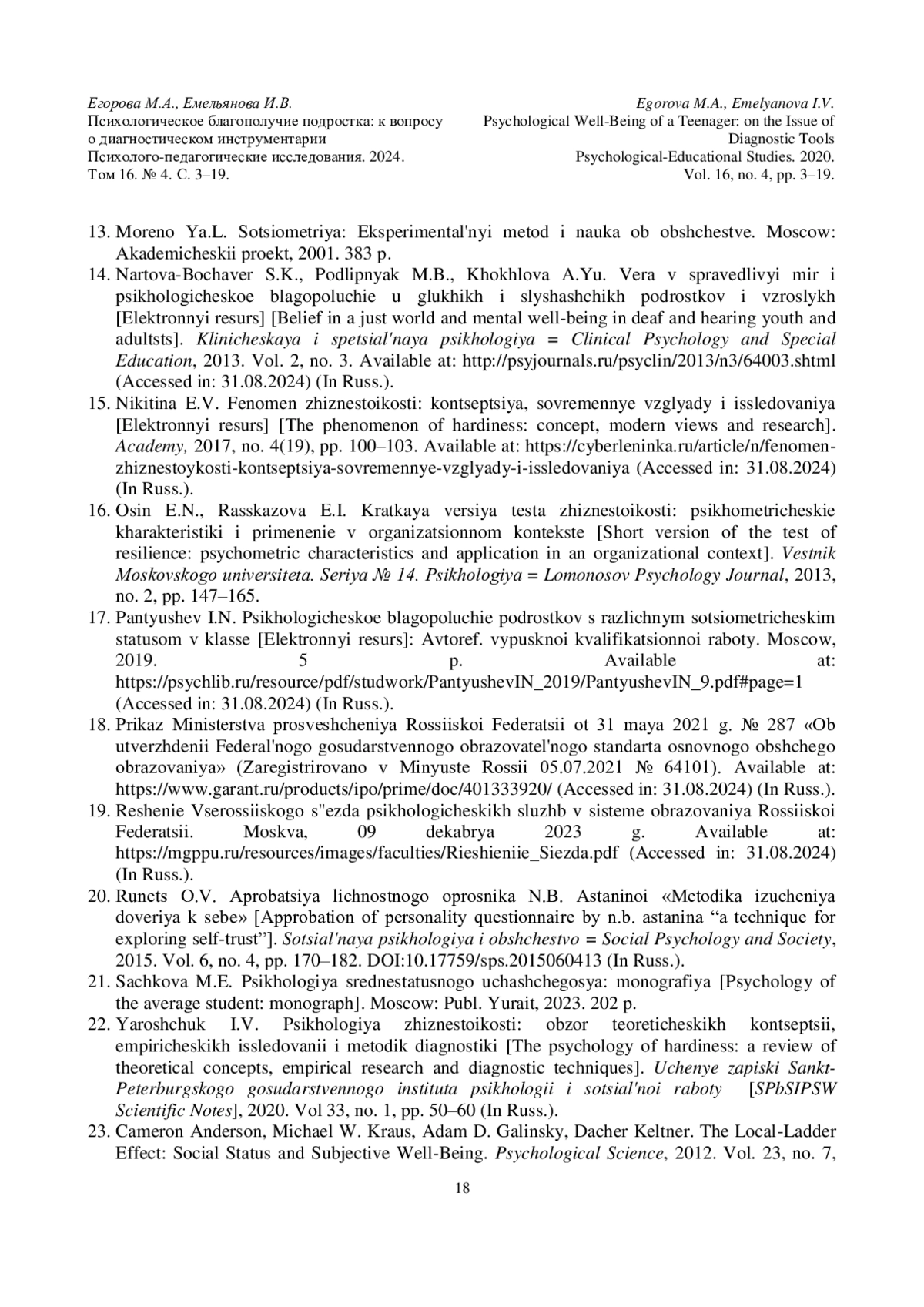 Егорова М.А., Емельянова И.В.
Психологическое благополучие подростка: к вопросу о диагностическом инструментарии
Психолого-педагогические исследования. 2024.
Том 16. № 4. С. 3–19.

Egorova M.A., Emelyanova I.V.
Psychological Well-Being of a Teenager: on the Issue of Diagnostic Tools
Psychological-Educational Studies. 2020.
Vol. 16, no. 4, pp. 3–19.

13. Moreno Ya.L. Sotsiometriya: Eksperimental'nyi metod i nauka ob obshchestve. Moscow: Akademicheskii proekt, 2001. 383 p.
14. Nartova-Bochaver S.K., Podlipnyak M.B., Khokhlova A.Yu. Vera v spravedlivyi mir i psikhologicheskoe blagopoluchie u glukhikh i slyshashchikh podrostkov i vzroslykh [Elektronnyi resurs] [Belief in a just world and mental well-being in deaf and hearing youth and adultsts]. Klinicheskaya i spetsial'naya psikhologiya = Clinical Psychology and Special Education, 2013. Vol. 2, no. 3. Available at: http://psyjournals.ru/psyclin/2013/n3/64003.shtml (Accessed in: 31.08.2024) (In Russ.).
15. Nikitina E.V. Fenomen zhiznestoikosti: kontseptsiya, sovremennye vzglyady i issledovaniya [Elektronnyi resurs] [The phenomenon of hardiness: concept, modern views and research]. Academy, 2017, no. 4(19), pp. 100–103. Available at: https://cyberleninka.ru/article/n/fenomen-zhiznestoykosti-kontseptsiya-sovremennye-vzglyady-i-issledovaniya (Accessed in: 31.08.2024) (In Russ.).
16. Osin E.N., Rasskazova E.I. Kratkaya versiya testa zhiznestoikosti: psikhometricheskie kharakteristiki i primenenie v organizatsionnom kontekste [Short version of the test of resilience: psychometric characteristics and application in an organizational context]. Vestnik Moskovskogo universiteta. Seriya № 14. Psikhologiya = Lomonosov Psychology Journal, 2013, no. 2, pp. 147–165.
17. Pantyushev I.N. Psikhologicheskoe blagopoluchie podrostkov s razlichnym sotsiometricheskim statusom v klasse [Elektronnyi resurs]: Avtoref. vypusknoi kvalifikatsionnoi raboty. Moscow, 2019. 5 p. Available at: https://psychlib.ru/resource/pdf/studwork/PantyushevIN_2019/PantyushevIN_9.pdf#page=1 (Accessed in: 31.08.2024) (In Russ.).
18. Prikaz Ministerstva prosveshcheniya Rossiiskoi Federatsii ot 31 maya 2021 g. № 287 «Ob utverzhdenii Federal'nogo gosudarstvennogo obrazovatel'nogo standarta osnovnogo obshchego obrazovaniya» (Zaregistrirovano v Minyuste Rossii 05.07.2021 № 64101). Available at: https://www.garant.ru/products/ipo/prime/doc/401333920/ (Accessed in: 31.08.2024) (In Russ.).
19. Reshenie Vserossiiskogo s"ezda psikhologicheskikh sluzhb v sisteme obrazovaniya Rossiiskoi Federatsii. Moskva, 09 dekabrya 2023 g. Available at: https://mgppu.ru/resources/images/faculties/Rieshieniie_Siezda.pdf (Accessed in: 31.08.2024) (In Russ.).
20. Runets O.V. Aprobatsiya lichnostnogo oprosnika N.B. Astaninoi «Metodika izucheniya doveriya k sebe» [Approbation of personality questionnaire by n.b. astanina “a technique for exploring self-trust”]. Sotsial'naya psikhologiya i obshchestvo = Social Psychology and Society, 2015. Vol. 6, no. 4, pp. 170–182. DOI:10.17759/sps.2015060413 (In Russ.).
21. Sachkova M.E. Psikhologiya srednestatusnogo uchashchegosya: monografiya [Psychology of the average student: monograph]. Moscow: Publ. Yurait, 2023. 202 p.
22. Yaroshchuk I.V. Psikhologiya zhiznestoikosti: obzor teoreticheskikh kontseptsii, empiricheskikh issledovanii i metodik diagnostiki [The psychology of hardiness: a review of theoretical concepts, empirical research and diagnostic techniques]. Uchenye zapiski Sankt-Peterburgskogo gosudarstvennogo instituta psikhologii i sotsial'noi raboty [SPbSIPSW Scientific Notes], 2020. Vol 33, no. 1, pp. 50–60 (In Russ.).
23. Cameron Anderson, Michael W. Kraus, Adam D. Galinsky, Dacher Keltner. The Local-Ladder Effect: Social Status and Subjective Well-Being. Psychological Science, 2012. Vol. 23, no. 7,

18